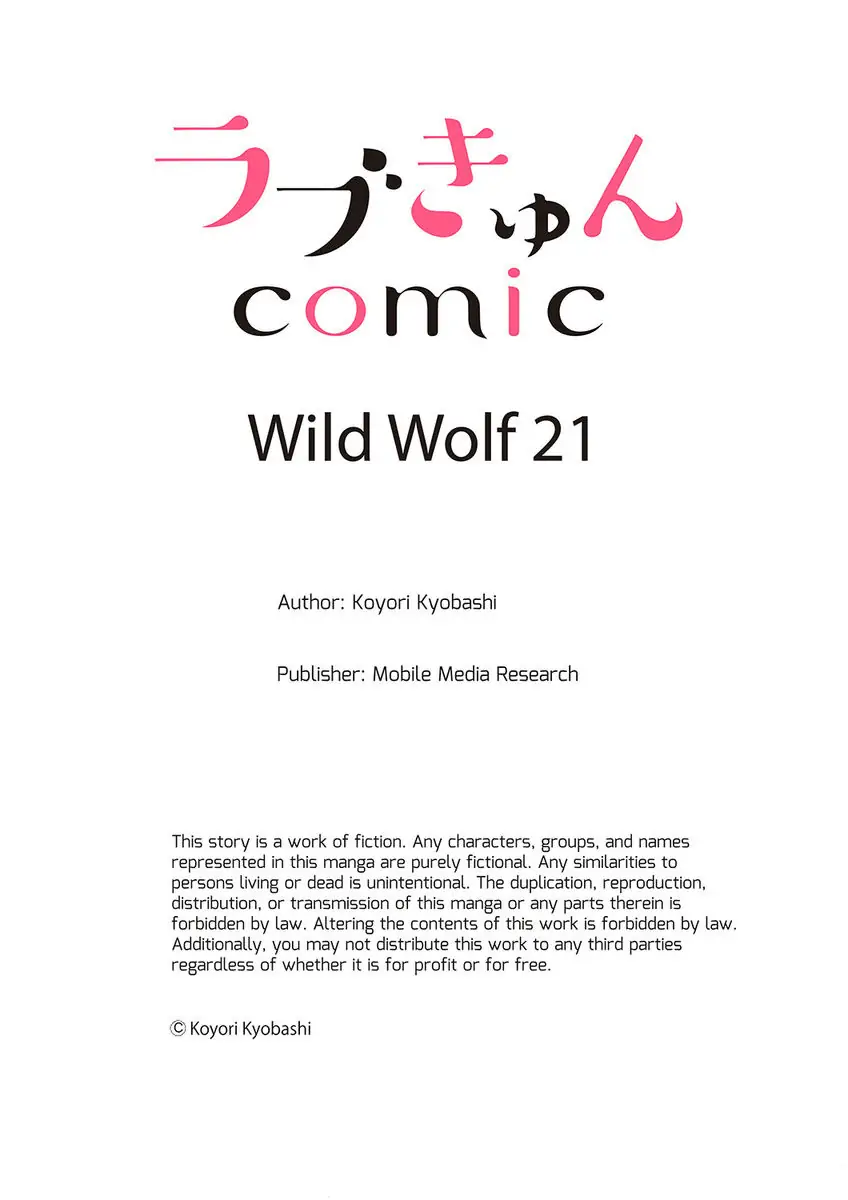 ラブきゅん
comic

Wild Wolf 21

Author: Koyori Kyobashi

Publisher: Mobile Media Research

This story is a work of fiction. Any characters, groups, and names represented in this manga are purely fictional. Any similarities to persons living or dead is unintentional. The duplication, reproduction, distribution, or transmission of this manga or any parts therein is forbidden by law. Altering the contents of this work is forbidden by law. Additionally, you may not distribute this work to any third parties regardless of whether it is for profit or for free.

© Koyori Kyobashi